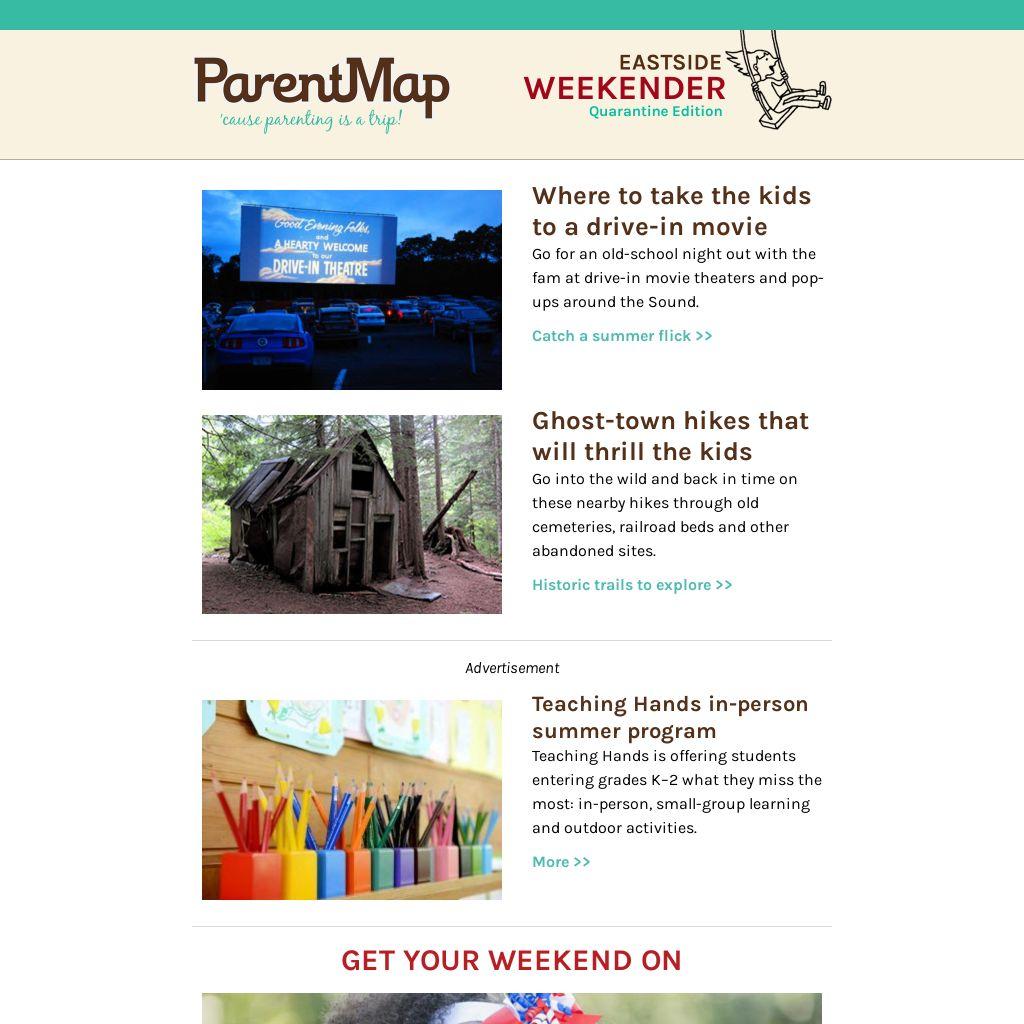 ParentMap
'cause parenting is a trip!

EASTSIDE
WEEKENDER
Quarantine Edition

Good Evening Folks, and A HEARTY WELCOME to our DRIVE-IN THEATRE

Where to take the kids to a drive-in movie

Go for an old-school night out with the fam at drive-in movie theaters and pop-ups around the Sound.

Catch a summer flick >>

Ghost-town hikes that will thrill the kids

Go into the wild and back in time on these nearby hikes through old cemeteries, railroad beds and other abandoned sites.

Historic trails to explore >>

Advertisement

Teaching Hands in-person summer program

Teaching Hands is offering students entering grades K–2 what they miss the most: in-person, small-group learning and outdoor activities.

More >>

GET YOUR WEEKEND ON